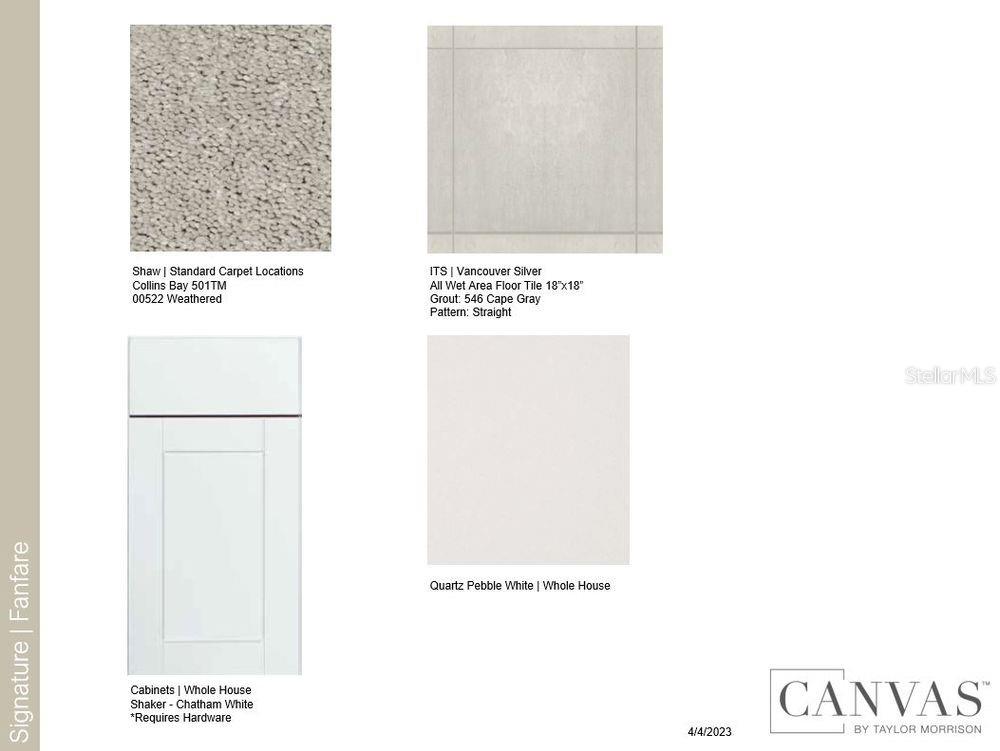 Signature | Fanfare

Shaw | Standard Carpet Locations
Collins Bay 501TM
00522 Weathered

ITS | Vancouver Silver
All Wet Area Floor Tile 18"x18"
Grout: 546 Cape Gray
Pattern: Straight

Cabinets | Whole House
Shaker - Chatham White
*Requires Hardware

Quartz Pebble White | Whole House

4/4/2023

CANVAS
BY TAYLOR MORRISON

StellarMLS